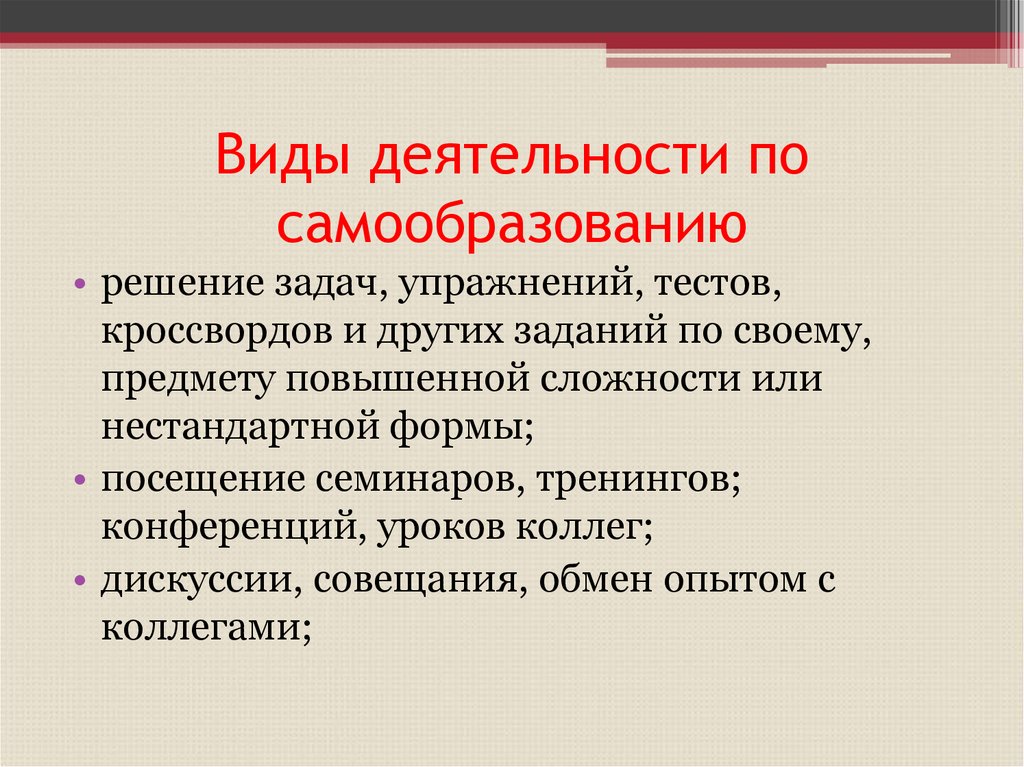 Виды деятельности по самообразованию

• решение задач, упражнений, тестов, кроссвордов и других заданий по своему, предмету повышенной сложности или нестандартной формы;
• посещение семинаров, тренингов; конференций, уроков коллег;
• дискуссии, совещания, обмен опытом с коллегами;